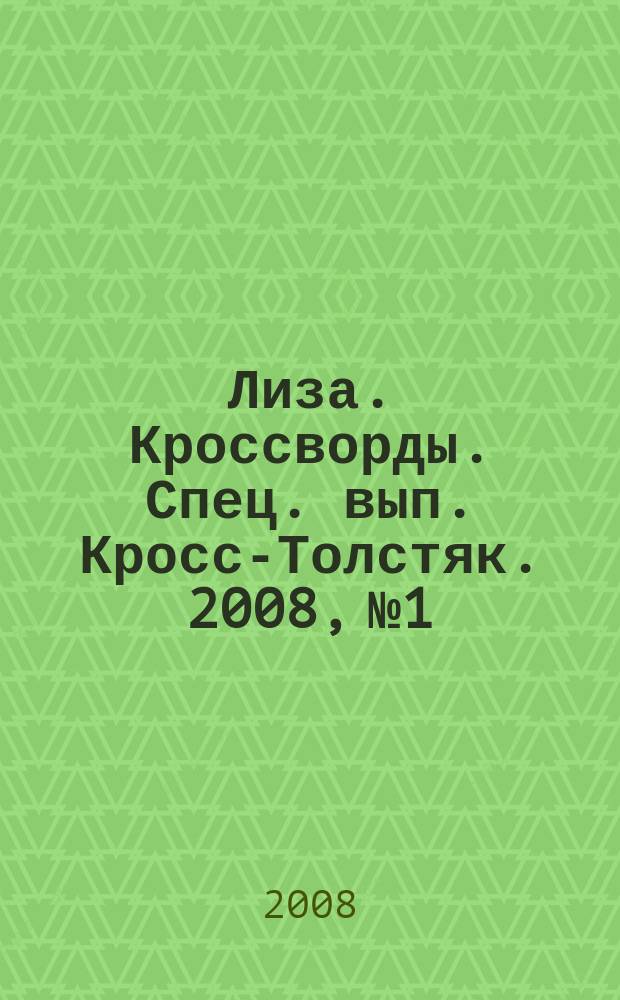 Лиза. Кроссворды. Спец. вып. Кросс-Толстяк. 2008, №1

2008